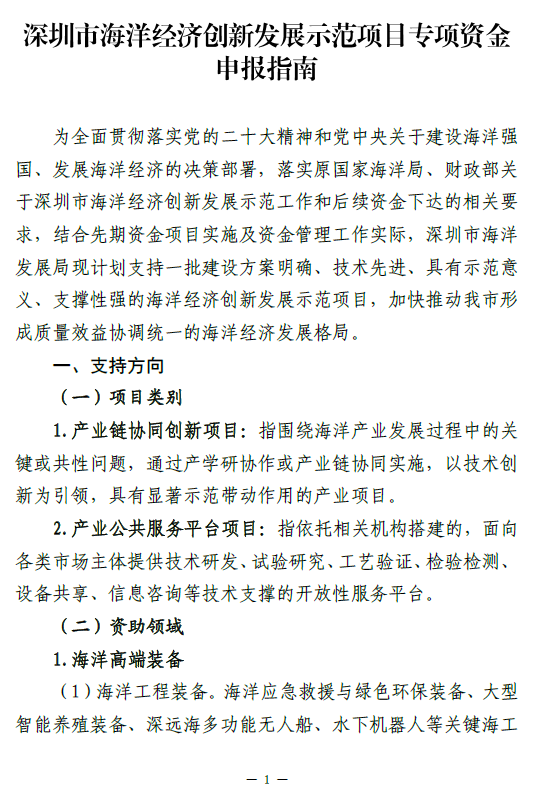 深圳市海洋经济创新发展示范项目专项资金申报指南

为全面贯彻落实党的二十大精神和党中央关于建设海洋强国、发展海洋经济的决策部署，落实原国家海洋局、财政部关于深圳市海洋经济创新发展示范工作和后续资金下达的相关要求，结合先期资金项目实施及资金管理工作实际，深圳市海洋发展局现计划支持一批建设方案明确、技术先进、具有示范意义、支撑性强的海洋经济创新发展示范项目，加快推动我市形成质量效益协调统一的海洋经济发展格局。

一、支持方向

（一）项目类别

1.产业链协同创新项目：指围绕海洋产业发展过程中的关键或共性问题，通过产学研协作或产业链协同实施，以技术创新为引领，具有显著示范带动作用的产业项目。

2.产业公共服务平台项目：指依托相关机构搭建的，面向各类市场主体提供技术研发、试验研究、工艺验证、检验检测、设备共享、信息咨询等技术支撑的开放性服务平台。

（二）资助领域

1.海洋高端装备

（1）海洋工程装备。海洋应急救援与绿色环保装备、大型智能养殖装备、深远海多功能无人船、水下机器人等关键海工

— 1 —